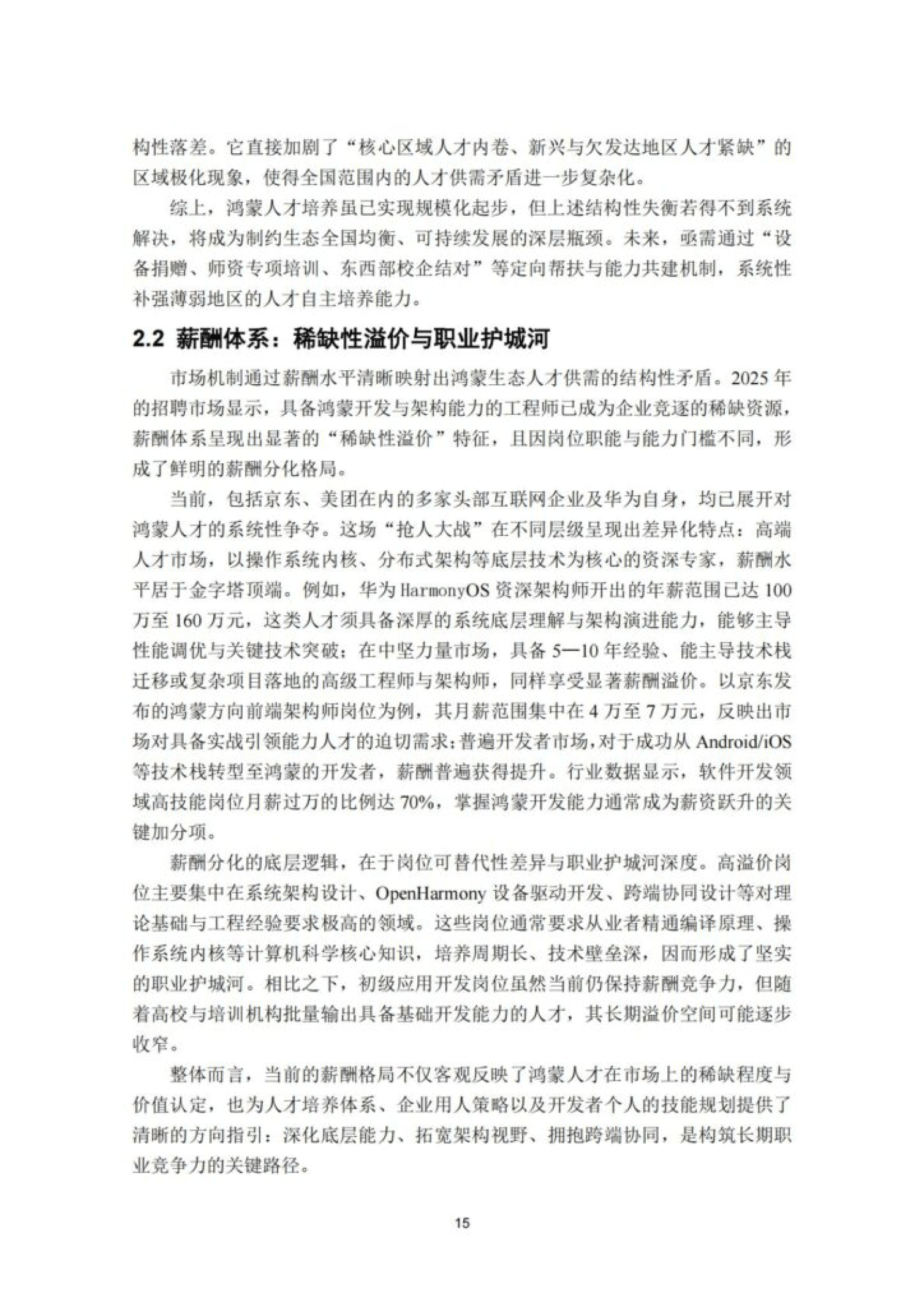 构性落差。它直接加剧了“核心区域人才内卷、新兴与欠发达地区人才紧缺”的区域极化现象，使得全国范围内的人才供需矛盾进一步复杂化。

综上，鸿蒙人才培养虽已实现规模化起步，但上述结构性失衡若得不到系统解决，将成为制约生态全国均衡、可持续发展的深层瓶颈。未来，亟需通过“设备捐赠、师资专项培训、东西部校企结对”等定向帮扶与能力共建机制，系统性补强薄弱地区的人才自主培养能力。

2.2 薪酬体系：稀缺性溢价与职业护城河

市场机制通过薪酬水平清晰映射出鸿蒙生态人才供需的结构性矛盾。2025 年的招聘市场显示，具备鸿蒙开发与架构能力的工程师已成为企业竞逐的稀缺资源，薪酬体系呈现出显著的“稀缺性溢价”特征，且因岗位职能与能力门槛不同，形成了鲜明的薪酬分化格局。

当前，包括京东、美团在内的多家头部互联网企业及华为自身，均已展开对鸿蒙人才的系统性争夺。这场“抢人大战”在不同层级呈现出差异化特点：高端人才市场，以操作系统内核、分布式架构等底层技术为核心的资深专家，薪酬水平居于金字塔顶端。例如，华为 HarmonyOS 资深架构师开出的年薪范围已达 100 万至 160 万元，这类人才须具备深厚的系统底层理解与架构演进能力，能够主导性能调优与关键技术突破；在中坚力量市场，具备 5—10 年经验、能主导技术栈迁移或复杂项目落地的高级工程师与架构师，同样享受显著薪酬溢价。以京东发布的鸿蒙方向前端架构师岗位为例，其月薪范围集中在 4 万至 7 万元，反映出市场对具备实战引领能力人才的迫切需求；普遍开发者市场，对于成功从 Android/iOS 等技术栈转型至鸿蒙的开发者，薪酬普遍获得提升。行业数据显示，软件开发领域高技能岗位月薪过万的比例达 70%，掌握鸿蒙开发能力通常成为薪资跃升的关键加分项。

薪酬分化的底层逻辑，在于岗位可替代性差异与职业护城河深度。高溢价岗位主要集中在系统架构设计、OpenHarmony 设备驱动开发、跨端协同设计等对理论基础与工程经验要求极高的领域。这些岗位通常要求从业者精通编译原理、操作系统内核等计算机科学核心知识，培养周期长、技术壁垒深，因而形成了坚实的职业护城河。相比之下，初级应用开发岗位虽然当前仍保持薪酬竞争力，但随着高校与培训机构批量输出具备基础开发能力的人才，其长期溢价空间可能逐步收窄。

整体而言，当前的薪酬格局不仅客观反映了鸿蒙人才在市场上的稀缺程度与价值认定，也为人才培养体系、企业用人策略以及开发者个人的技能规划提供了清晰的方向指引：深化底层能力、拓宽架构视野、拥抱跨端协同，是构筑长期职业竞争力的关键路径。

15